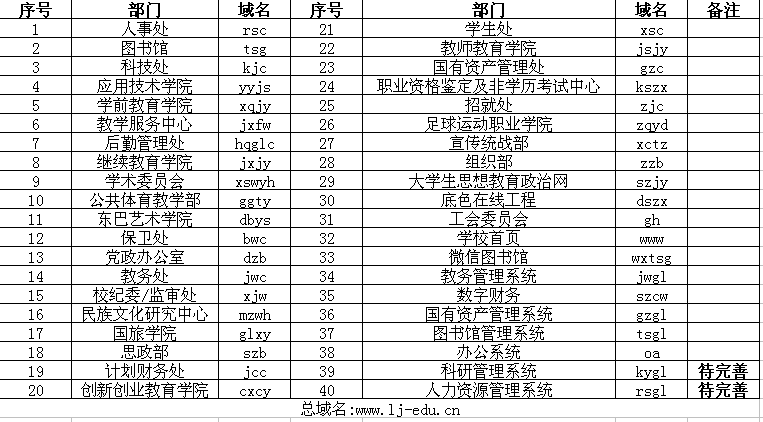 | 序号 | 部门 | 域名 | 序号 | 部门 | 域名 | 备注 |
|---|---|---|---|---|---|---|
| 1 | 人事处 | rsc | 21 | 学生处 | xsc | |
| 2 | 图书馆 | tsg | 22 | 教师教育学院 | jsjy | |
| 3 | 科技处 | kjc | 23 | 国有资产管理处 | gzc | |
| 4 | 应用技术学院 | yyjs | 24 | 职业资格鉴定及非学历考试中心 | kszx | |
| 5 | 学前教育学院 | xqjy | 25 | 招就处 | zjc | |
| 6 | 教学服务中心 | jxfw | 26 | 足球运动职业学院 | zqyd | |
| 7 | 后勤管理处 | hqglc | 27 | 宣传统战部 | xctz | |
| 8 | 继续教育学院 | jxjy | 28 | 组织部 | zzb | |
| 9 | 学术委员会 | xswyh | 29 | 大学生思想教育政治网 | szjy | |
| 10 | 公共体育教学部 | ggty | 30 | 底色在线工程 | dszx | |
| 11 | 东巴艺术学院 | dbys | 31 | 工会委员会 | gh | |
| 12 | 保卫处 | bwc | 32 | 学校首页 | www | |
| 13 | 党政办公室 | dzb | 33 | 微信图书馆 | wxtsg | |
| 14 | 教务处 | jwc | 34 | 教务管理系统 | jwgl | |
| 15 | 校纪委/监审处 | xjw | 35 | 数字财务 | szcw | |
| 16 | 民族文化研究中心 | mzwh | 36 | 国有资产管理系统 | gzgl | |
| 17 | 国旅学院 | glxy | 37 | 图书馆管理系统 | tsgl | |
| 18 | 思政部 | szb | 38 | 办公系统 | oa | |
| 19 | 计划财务处 | jcc | 39 | 科研管理系统 | kygl | 待完善 |
| 20 | 创新创业教育学院 | cxcy | 40 | 人力资源管理系统 | rsgl | 待完善 |

总域名:www.lj-edu.cn